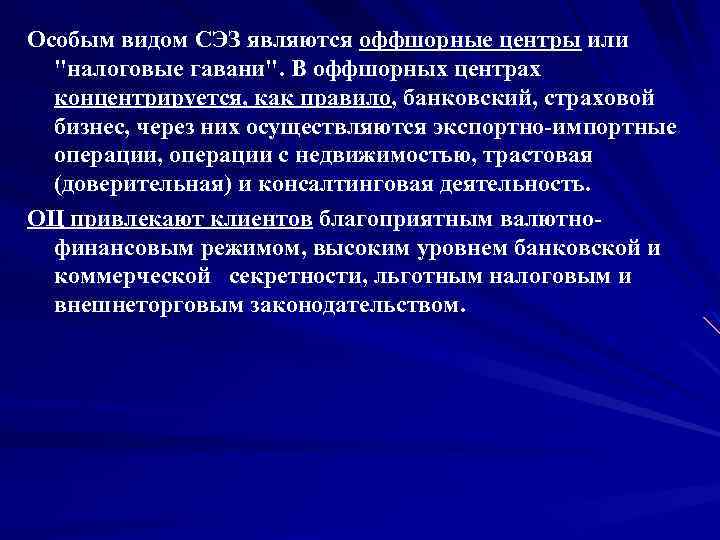 Особым видом СЭЗ являются оффшорные центры или "налоговые гавани". В оффшорных центрах концентрируется, как правило, банковский, страховой бизнес, через них осуществляются экспортно-импортные операции, операции с недвижимостью, трастовая (доверительная) и консалтинговая деятельность.

ОЦ привлекают клиентов благоприятным валютно-финансовым режимом, высоким уровнем банковской и коммерческой секретности, льготным налоговым и внешнеторговым законодательством.